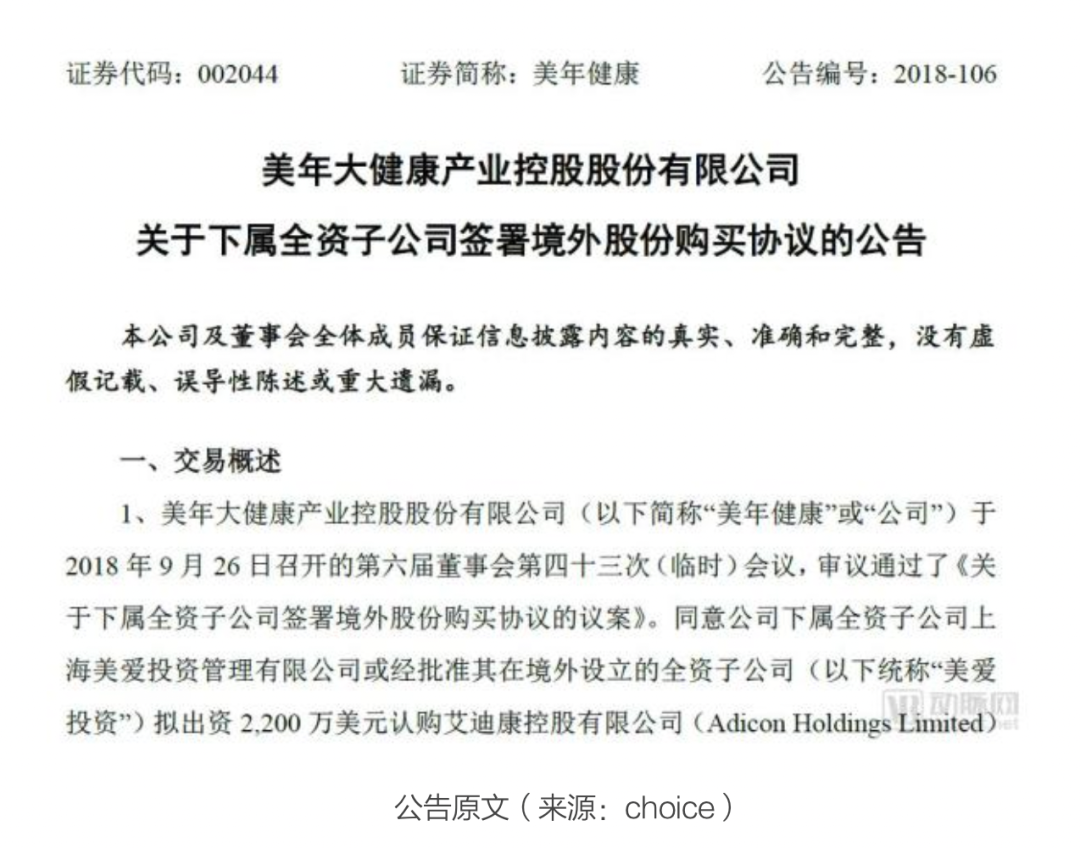 证券代码：002044　　证券简称：美年健康　　公告编号：2018-106

美年大健康产业控股股份有限公司
关于下属全资子公司签署境外股份购买协议的公告

本公司及董事会全体成员保证信息披露内容的真实、准确和完整，没有虚假记载、误导性陈述或重大遗漏。

一、交易概述

1、美年大健康产业控股股份有限公司（以下简称“美年健康”或“公司”）于2018年9月26日召开的第六届董事会第四十三次（临时）会议，审议通过了《关于下属全资子公司签署境外股份购买协议的议案》。同意公司下属全资子公司上海美爱投资管理有限公司或经批准其在境外设立的全资子公司（以下统称“美爱投资”）拟出资2,200万美元认购艾迪康控股有限公司（Adicon Holdings Limited）

动脉网

公告原文（来源：choice）